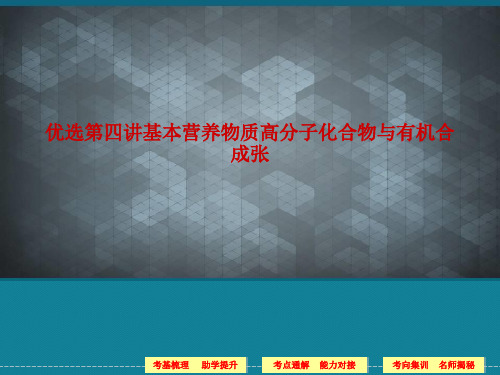 优选第四讲基本营养物质高分子化合物与有机合成张

考基梳理　助学提升

考点通解　能力对接

考向集训　名师揭秘